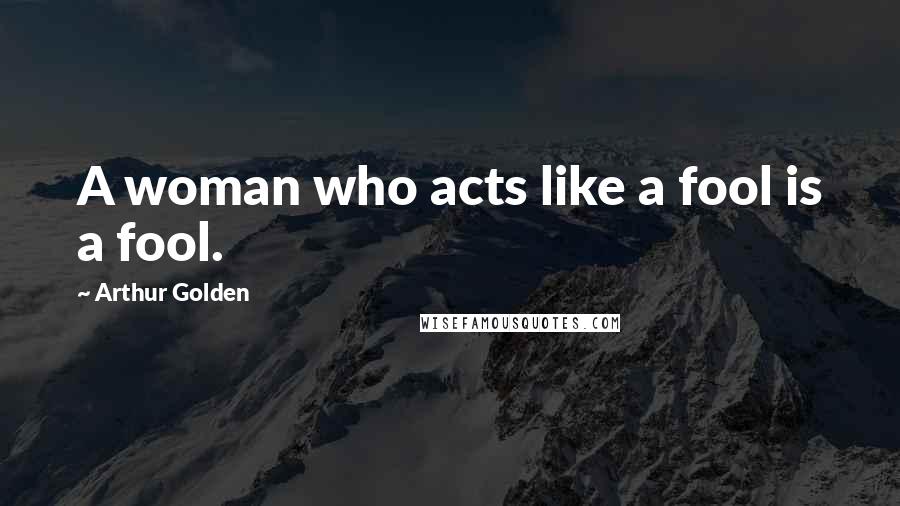 A woman who acts like a fool is a fool.

~ Arthur Golden

WISEFAMOUSQUOTES.COM